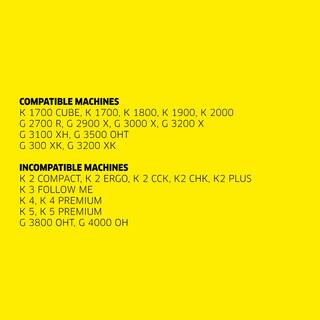 COMPATIBLE MACHINES
K 1700 CUBE, K 1700, K 1800, K 1900, K 2000
G 2700 R, G 2900 X, G 3000 X, G 3200 X
G 3100 XH, G 3500 OHT
G 300 XK, G 3200 XK

INCOMPATIBLE MACHINES
K 2 COMPACT, K 2 ERGO, K 2 CCK, K2 CHK, K2 PLUS
K 3 FOLLOW ME
K 4, K 4 PREMIUM
K 5, K 5 PREMIUM
G 3800 OHT, G 4000 OH